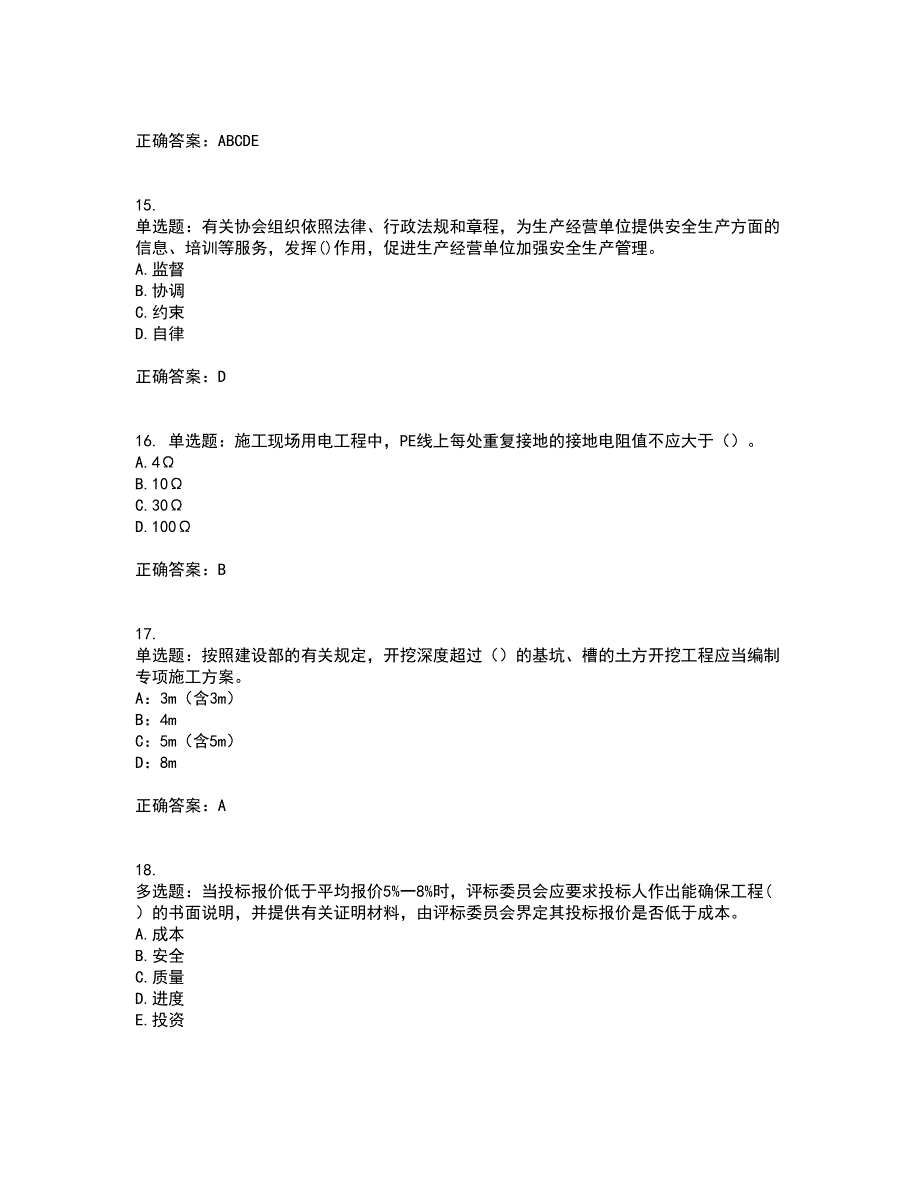 正确答案：ABCDE

15.
单选题：有关协会组织依照法律、行政法规和章程，为生产经营单位提供安全生产方面的信息、培训等服务，发挥()作用，促进生产经营单位加强安全生产管理。
A.监督
B.协调
C.约束
D.自律

正确答案：D

16. 单选题：施工现场用电工程中，PE线上每处重复接地的接地电阻值不应大于（）。
A.4Ω
B.10Ω
C.30Ω
D.100Ω

正确答案：B

17.
单选题：按照建设部的有关规定，开挖深度超过（）的基坑、槽的土方开挖工程应当编制专项施工方案。
A：3m（含3m）
B：4m
C：5m（含5m）
D：8m

正确答案：A

18.
多选题：当投标报价低于平均报价5%—8%时，评标委员会应要求投标人作出能确保工程（）的书面说明，并提供有关证明材料，由评标委员会界定其投标报价是否低于成本。
A.成本
B.安全
C.质量
D.进度
E.投资